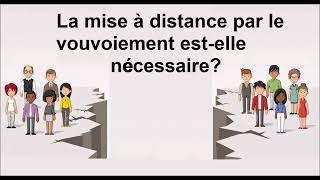 La mise à distance par le vouvoiement est-elle nécessaire?